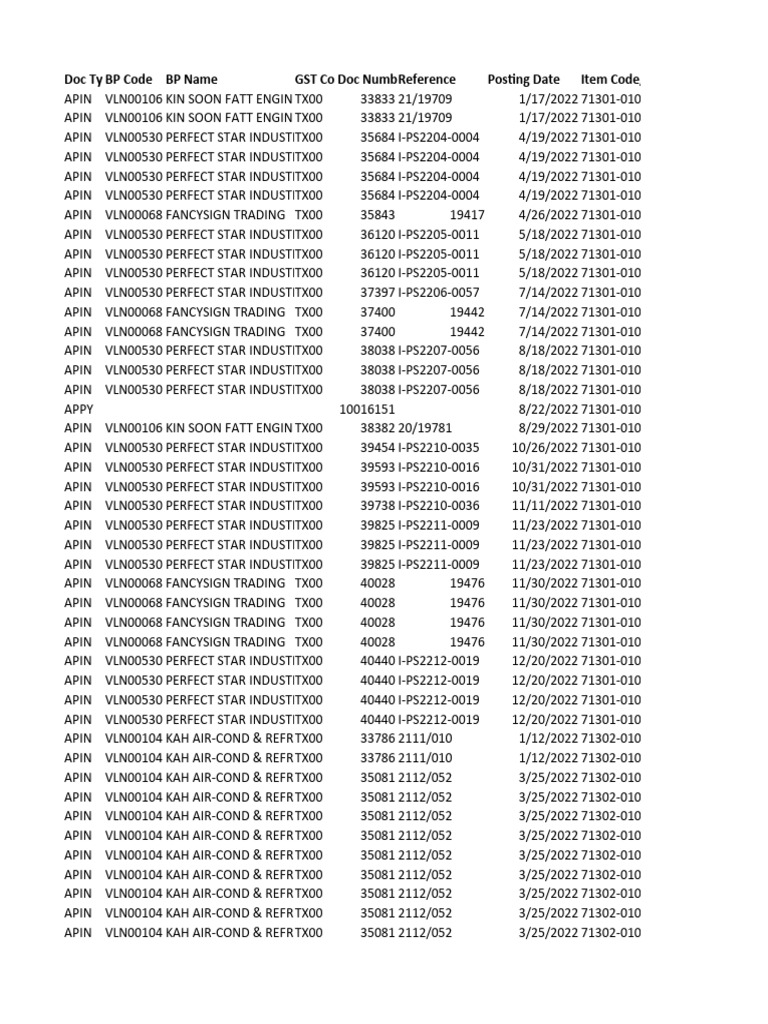 | Doc Ty | BP Code | BP Name | GST Co | Doc Numb | Reference | Posting Date | Item Code |
|---|---|---|---|---|---|---|---|
| APIN | VLN00106 | KIN SOON FATT ENGIN | TX00 | 33833 | 21/19709 | 1/17/2022 | 71301-010 |
| APIN | VLN00106 | KIN SOON FATT ENGIN | TX00 | 33833 | 21/19709 | 1/17/2022 | 71301-010 |
| APIN | VLN00530 | PERFECT STAR INDUSTI | TX00 | 35684 | I-PS2204-0004 | 4/19/2022 | 71301-010 |
| APIN | VLN00530 | PERFECT STAR INDUSTI | TX00 | 35684 | I-PS2204-0004 | 4/19/2022 | 71301-010 |
| APIN | VLN00530 | PERFECT STAR INDUSTI | TX00 | 35684 | I-PS2204-0004 | 4/19/2022 | 71301-010 |
| APIN | VLN00530 | PERFECT STAR INDUSTI | TX00 | 35684 | I-PS2204-0004 | 4/19/2022 | 71301-010 |
| APIN | VLN00068 | FANCYSIGN TRADING | TX00 | 35843 | 19417 | 4/26/2022 | 71301-010 |
| APIN | VLN00530 | PERFECT STAR INDUSTI | TX00 | 36120 | I-PS2205-0011 | 5/18/2022 | 71301-010 |
| APIN | VLN00530 | PERFECT STAR INDUSTI | TX00 | 36120 | I-PS2205-0011 | 5/18/2022 | 71301-010 |
| APIN | VLN00530 | PERFECT STAR INDUSTI | TX00 | 36120 | I-PS2205-0011 | 5/18/2022 | 71301-010 |
| APIN | VLN00530 | PERFECT STAR INDUSTI | TX00 | 37397 | I-PS2206-0057 | 7/14/2022 | 71301-010 |
| APIN | VLN00068 | FANCYSIGN TRADING | TX00 | 37400 | 19442 | 7/14/2022 | 71301-010 |
| APIN | VLN00068 | FANCYSIGN TRADING | TX00 | 37400 | 19442 | 7/14/2022 | 71301-010 |
| APIN | VLN00530 | PERFECT STAR INDUSTI | TX00 | 38038 | I-PS2207-0056 | 8/18/2022 | 71301-010 |
| APIN | VLN00530 | PERFECT STAR INDUSTI | TX00 | 38038 | I-PS2207-0056 | 8/18/2022 | 71301-010 |
| APIN | VLN00530 | PERFECT STAR INDUSTI | TX00 | 38038 | I-PS2207-0056 | 8/18/2022 | 71301-010 |
| APPY | | | | 10016151 | | 8/22/2022 | 71301-010 |
| APIN | VLN00106 | KIN SOON FATT ENGIN | TX00 | 38382 | 20/19781 | 8/29/2022 | 71301-010 |
| APIN | VLN00530 | PERFECT STAR INDUSTI | TX00 | 39454 | I-PS2210-0035 | 10/26/2022 | 71301-010 |
| APIN | VLN00530 | PERFECT STAR INDUSTI | TX00 | 39593 | I-PS2210-0016 | 10/31/2022 | 71301-010 |
| APIN | VLN00530 | PERFECT STAR INDUSTI | TX00 | 39593 | I-PS2210-0016 | 10/31/2022 | 71301-010 |
| APIN | VLN00530 | PERFECT STAR INDUSTI | TX00 | 39738 | I-PS2210-0036 | 11/11/2022 | 71301-010 |
| APIN | VLN00530 | PERFECT STAR INDUSTI | TX00 | 39825 | I-PS2211-0009 | 11/23/2022 | 71301-010 |
| APIN | VLN00530 | PERFECT STAR INDUSTI | TX00 | 39825 | I-PS2211-0009 | 11/23/2022 | 71301-010 |
| APIN | VLN00530 | PERFECT STAR INDUSTI | TX00 | 39825 | I-PS2211-0009 | 11/23/2022 | 71301-010 |
| APIN | VLN00068 | FANCYSIGN TRADING | TX00 | 40028 | 19476 | 11/30/2022 | 71301-010 |
| APIN | VLN00068 | FANCYSIGN TRADING | TX00 | 40028 | 19476 | 11/30/2022 | 71301-010 |
| APIN | VLN00068 | FANCYSIGN TRADING | TX00 | 40028 | 19476 | 11/30/2022 | 71301-010 |
| APIN | VLN00068 | FANCYSIGN TRADING | TX00 | 40028 | 19476 | 11/30/2022 | 71301-010 |
| APIN | VLN00530 | PERFECT STAR INDUSTI | TX00 | 40440 | I-PS2212-0019 | 12/20/2022 | 71301-010 |
| APIN | VLN00530 | PERFECT STAR INDUSTI | TX00 | 40440 | I-PS2212-0019 | 12/20/2022 | 71301-010 |
| APIN | VLN00530 | PERFECT STAR INDUSTI | TX00 | 40440 | I-PS2212-0019 | 12/20/2022 | 71301-010 |
| APIN | VLN00530 | PERFECT STAR INDUSTI | TX00 | 40440 | I-PS2212-0019 | 12/20/2022 | 71301-010 |
| APIN | VLN00104 | KAH AIR-COND & REFR | TX00 | 33786 | 2111/010 | 1/12/2022 | 71302-010 |
| APIN | VLN00104 | KAH AIR-COND & REFR | TX00 | 33786 | 2111/010 | 1/12/2022 | 71302-010 |
| APIN | VLN00104 | KAH AIR-COND & REFR | TX00 | 35081 | 2112/052 | 3/25/2022 | 71302-010 |
| APIN | VLN00104 | KAH AIR-COND & REFR | TX00 | 35081 | 2112/052 | 3/25/2022 | 71302-010 |
| APIN | VLN00104 | KAH AIR-COND & REFR | TX00 | 35081 | 2112/052 | 3/25/2022 | 71302-010 |
| APIN | VLN00104 | KAH AIR-COND & REFR | TX00 | 35081 | 2112/052 | 3/25/2022 | 71302-010 |
| APIN | VLN00104 | KAH AIR-COND & REFR | TX00 | 35081 | 2112/052 | 3/25/2022 | 71302-010 |
| APIN | VLN00104 | KAH AIR-COND & REFR | TX00 | 35081 | 2112/052 | 3/25/2022 | 71302-010 |
| APIN | VLN00104 | KAH AIR-COND & REFR | TX00 | 35081 | 2112/052 | 3/25/2022 | 71302-010 |
| APIN | VLN00104 | KAH AIR-COND & REFR | TX00 | 35081 | 2112/052 | 3/25/2022 | 71302-010 |
| APIN | VLN00104 | KAH AIR-COND & REFR | TX00 | 35081 | 2112/052 | 3/25/2022 | 71302-010 |